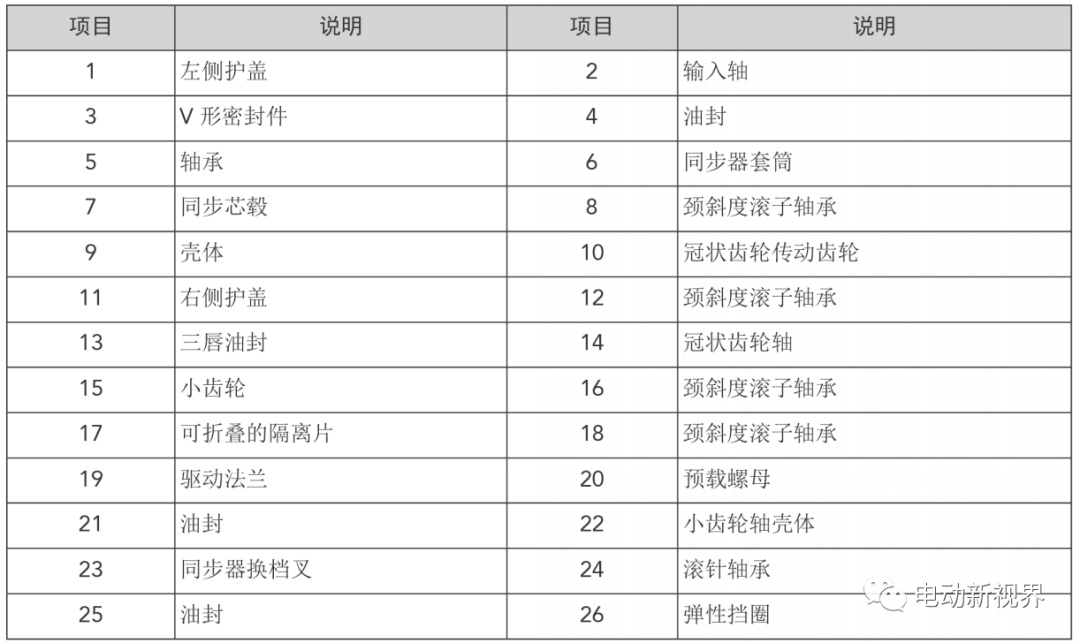 | 项目 | 说明 | 项目 | 说明 |
|---|---|---|---|
| 1 | 左侧护盖 | 2 | 输入轴 |
| 3 | V 形密封件 | 4 | 油封 |
| 5 | 轴承 | 6 | 同步器套筒 |
| 7 | 同步芯毂 | 8 | 颈斜度滚子轴承 |
| 9 | 壳体 | 10 | 冠状齿轮传动齿轮 |
| 11 | 右侧护盖 | 12 | 颈斜度滚子轴承 |
| 13 | 三唇油封 | 14 | 冠状齿轮轴 |
| 15 | 小齿轮 | 16 | 颈斜度滚子轴承 |
| 17 | 可折叠的隔离片 | 18 | 颈斜度滚子轴承 |
| 19 | 驱动法兰 | 20 | 预载螺母 |
| 21 | 油封 | 22 | 小齿轮轴壳体 |
| 23 | 同步器换档叉 | 24 | 滚针轴承 |
| 25 | 油封 | 26 | 弹性挡圈 |

电动新视界